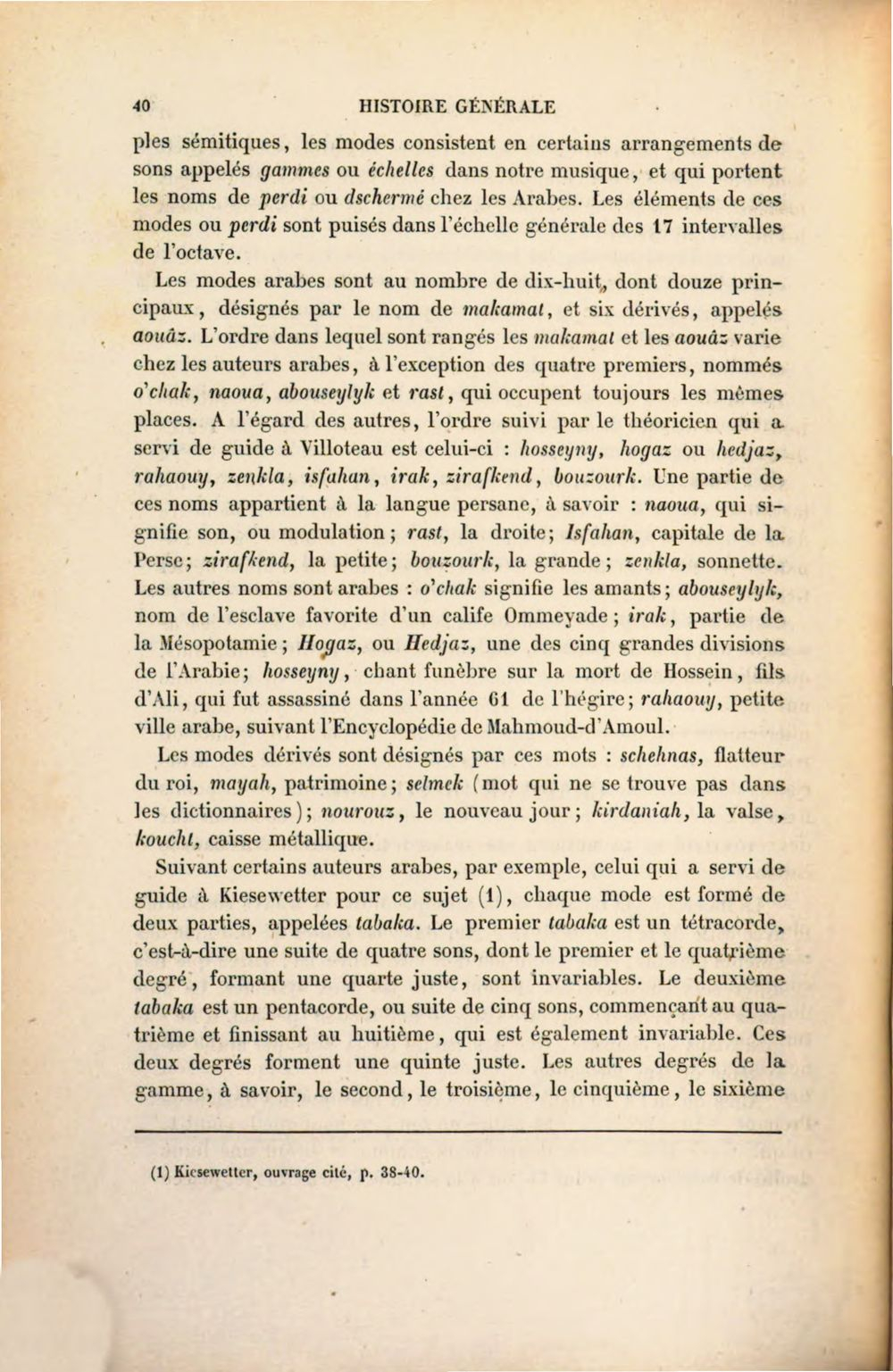 40 HISTOIRE GÉNÉRALE

ples sémitiques, les modes consistent en certains arrangements de sons appelés gammes ou échelles dans notre musique, et qui portent les noms de perdi ou dschermé chez les Arabes. Les éléments de ces modes ou perdi sont puisés dans l'échelle générale des 17 intervalles de l'octave.

Les modes arabes sont au nombre de dix-huit, dont douze principaux, désignés par le nom de makamat, et six dérivés, appelés aouâz. L'ordre dans lequel sont rangés les makamat et les aouâz varie chez les auteurs arabes, à l'exception des quatre premiers, nommés o'chak, naoua, abouseylyk et rast, qui occupent toujours les mêmes places. A l'égard des autres, l'ordre suivi par le théoricien qui a servi de guide à Villoteau est celui-ci : hosseyny, hogaz ou hedjaz, rahaouy, zenkla, isfahan, irak, zirafkend, bouzourk. Une partie de ces noms appartient à la langue persane, à savoir : naoua, qui signifie son, ou modulation; rast, la droite; Isfahan, capitale de la Perse; zirafkend, la petite; bouzourk, la grande; zenkla, sonnette. Les autres noms sont arabes : o'chak signifie les amants; abouseylyk, nom de l'esclave favorite d'un calife Ommeyade; irak, partie de la Mésopotamie; Hogaz, ou Hedjaz, une des cinq grandes divisions de l'Arabie; hosseyny, chant funèbre sur la mort de Hossein, fils d'Ali, qui fut assassiné dans l'année 61 de l'hégire; rahaouy, petite ville arabe, suivant l'Encyclopédie de Mahmoud-d'Amoul.

Les modes dérivés sont désignés par ces mots : schehnas, flatteur du roi, mayah, patrimoine; selmek (mot qui ne se trouve pas dans les dictionnaires); nourouz, le nouveau jour; kirdaniah, la valse, koucht, caisse métallique.

Suivant certains auteurs arabes, par exemple, celui qui a servi de guide à Kiesewetter pour ce sujet (1), chaque mode est formé de deux parties, appelées tabaka. Le premier tabaka est un tétracorde, c'est-à-dire une suite de quatre sons, dont le premier et le quatrième degré, formant une quarte juste, sont invariables. Le deuxième tabaka est un pentacorde, ou suite de cinq sons, commençant au quatrième et finissant au huitième, qui est également invariable. Ces deux degrés forment une quinte juste. Les autres degrés de la gamme, à savoir, le second, le troisième, le cinquième, le sixième

(1) Kiesewetter, ouvrage cité, p. 38-40.